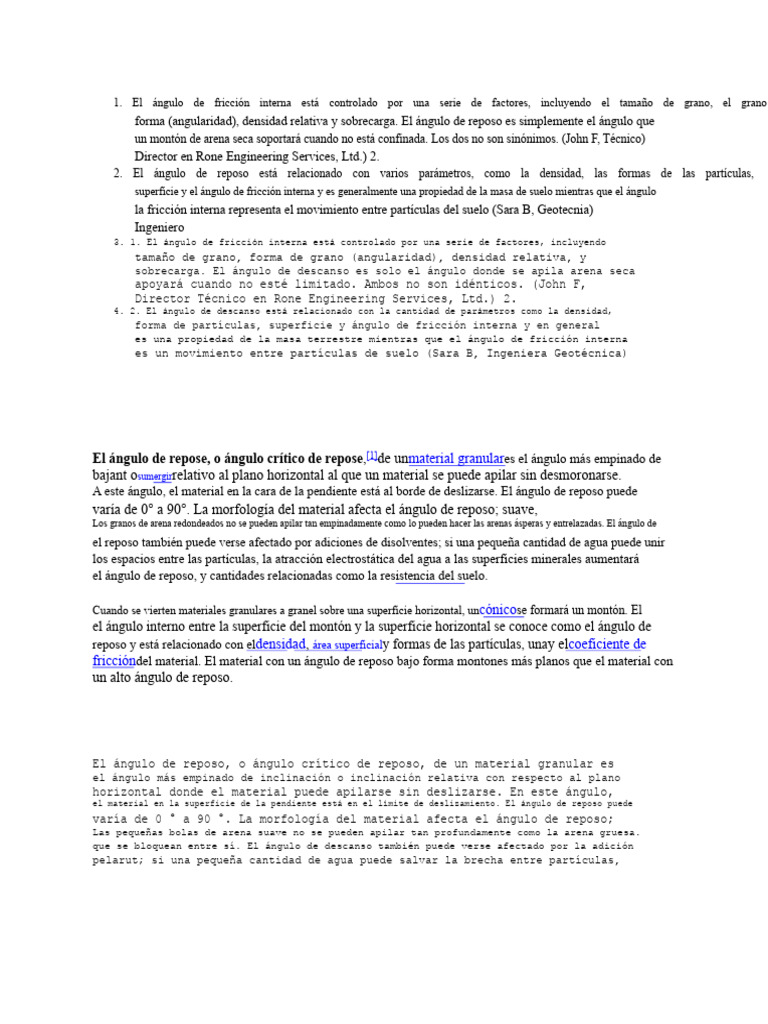 1. El ángulo de fricción interna está controlado por una serie de factores, incluyendo el tamaño de grano, el grano forma (angularidad), densidad relativa y sobrecarga. El ángulo de reposo es simplemente el ángulo que un montón de arena seca soportará cuando no está confinada. Los dos no son sinónimos. (John F, Técnico) Director en Rone Engineering Services, Ltd.) 2.
2. El ángulo de reposo está relacionado con varios parámetros, como la densidad, las formas de las partículas, superficie y el ángulo de fricción interna y es generalmente una propiedad de la masa de suelo mientras que el ángulo la fricción interna representa el movimiento entre partículas del suelo (Sara B, Geotecnia) Ingeniero
3. 1. El ángulo de fricción interna está controlado por una serie de factores, incluyendo tamaño de grano, forma de grano (angularidad), densidad relativa, y sobrecarga. El ángulo de descanso es solo el ángulo donde se apila arena seca apoyará cuando no esté limitado. Ambos no son idénticos. (John F, Director Técnico en Rone Engineering Services, Ltd.) 2.
4. 2. El ángulo de descanso está relacionado con la cantidad de parámetros como la densidad, forma de partículas, superficie y ángulo de fricción interna y en general es una propiedad de la masa terrestre mientras que el ángulo de fricción interna es un movimiento entre partículas de suelo (Sara B, Ingeniera Geotécnica)

El ángulo de repose, o ángulo crítico de repose,[1]de unmaterial granulares el ángulo más empinado de bajant osumergirrelativo al plano horizontal al que un material se puede apilar sin desmoronarse. A este ángulo, el material en la cara de la pendiente está al borde de deslizarse. El ángulo de reposo puede varía de 0° a 90°. La morfología del material afecta el ángulo de reposo; suave, Los granos de arena redondeados no se pueden apilar tan empinadamente como lo pueden hacer las arenas ásperas y entrelazadas. El ángulo de el reposo también puede verse afectado por adiciones de disolventes; si una pequeña cantidad de agua puede unir los espacios entre las partículas, la atracción electrostática del agua a las superficies minerales aumentará el ángulo de reposo, y cantidades relacionadas como la resistencia del suelo.

Cuando se vierten materiales granulares a granel sobre una superficie horizontal, uncónicose formará un montón. El el ángulo interno entre la superficie del montón y la superficie horizontal se conoce como el ángulo de reposo y está relacionado con eldensidad, área superficialy formas de las partículas, unay elcoeficiente de friccióndel material. El material con un ángulo de reposo bajo forma montones más planos que el material con un alto ángulo de reposo.

El ángulo de reposo, o ángulo crítico de reposo, de un material granular es el ángulo más empinado de inclinación o inclinación relativa con respecto al plano horizontal donde el material puede apilarse sin deslizarse. En este ángulo, el material en la superficie de la pendiente está en el límite de deslizamiento. El ángulo de reposo puede varía de 0 ° a 90 °. La morfología del material afecta el ángulo de reposo; Las pequeñas bolas de arena suave no se pueden apilar tan profundamente como la arena gruesa. que se bloquean entre sí. El ángulo de descanso también puede verse afectado por la adición pelarut; si una pequeña cantidad de agua puede salvar la brecha entre partículas,